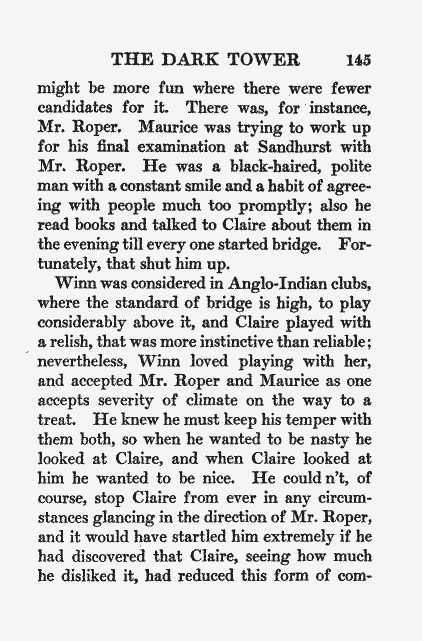 THE DARK TOWER 145

might be more fun where there were fewer candidates for it. There was, for instance, Mr. Roper. Maurice was trying to work up for his final examination at Sandhurst with Mr. Roper. He was a black-haired, polite man with a constant smile and a habit of agreeing with people much too promptly; also he read books and talked to Claire about them in the evening till every one started bridge. Fortunately, that shut him up.

Winn was considered in Anglo-Indian clubs, where the standard of bridge is high, to play considerably above it, and Claire played with a relish, that was more instinctive than reliable; nevertheless, Winn loved playing with her, and accepted Mr. Roper and Maurice as one accepts severity of climate on the way to a treat. He knew he must keep his temper with them both, so when he wanted to be nasty he looked at Claire, and when Claire looked at him he wanted to be nice. He could n't, of course, stop Claire from ever in any circumstances glancing in the direction of Mr. Roper, and it would have startled him extremely if he had discovered that Claire, seeing how much he disliked it, had reduced this form of com-